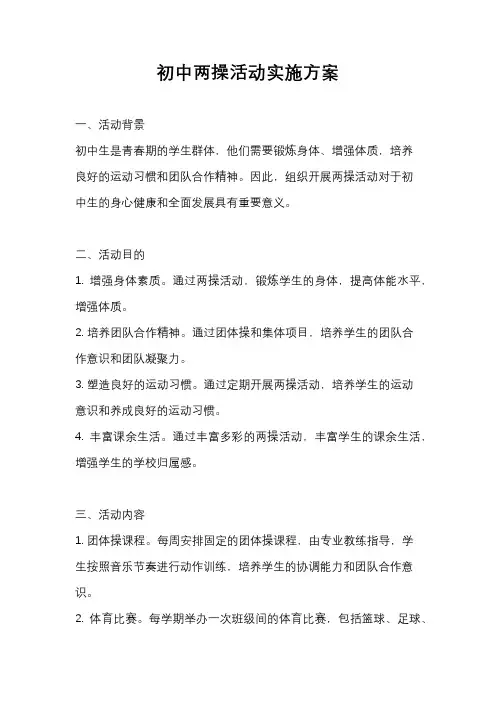 初中两操活动实施方案

一、活动背景

初中生是青春期的学生群体，他们需要锻炼身体、增强体质，培养良好的运动习惯和团队合作精神。因此，组织开展两操活动对于初中生的身心健康和全面发展具有重要意义。

二、活动目的

1. 增强身体素质。通过两操活动，锻炼学生的身体，提高体能水平，增强体质。

2. 培养团队合作精神。通过团体操和集体项目，培养学生的团队合作意识和团队凝聚力。

3. 塑造良好的运动习惯。通过定期开展两操活动，培养学生的运动意识和养成良好的运动习惯。

4. 丰富课余生活。通过丰富多彩的两操活动，丰富学生的课余生活，增强学生的学校归属感。

三、活动内容

1. 团体操课程。每周安排固定的团体操课程，由专业教练指导，学生按照音乐节奏进行动作训练，培养学生的协调能力和团队合作意识。

2. 体育比赛。每学期举办一次班级间的体育比赛，包括篮球、足球、